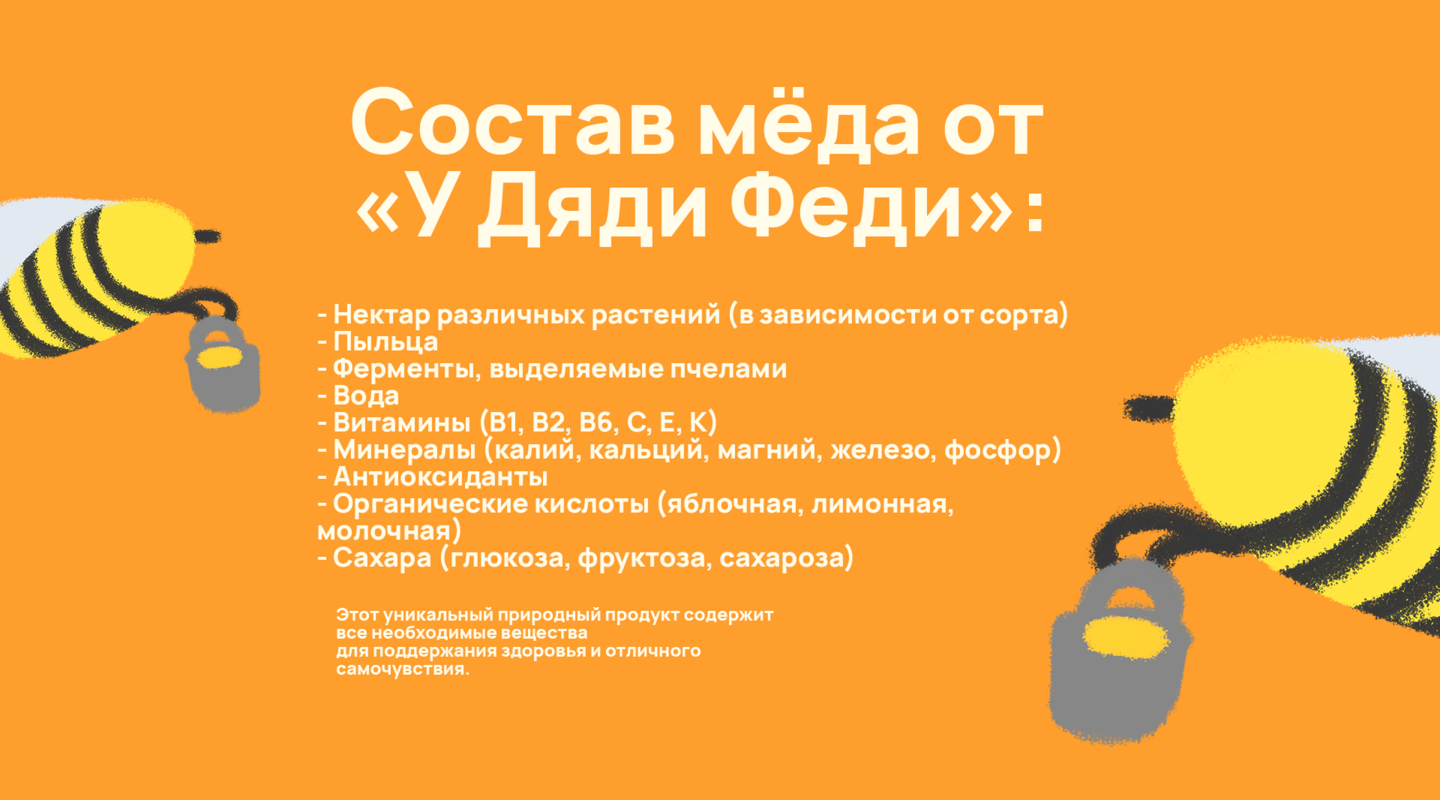 Состав мёда от «У Дяди Феди»:

- Нектар различных растений (в зависимости от сорта)
- Пыльца
- Ферменты, выделяемые пчелами
- Вода
- Витамины (B1, B2, B6, C, E, K)
- Минералы (калий, кальций, магний, железо, фосфор)
- Антиоксиданты
- Органические кислоты (яблочная, лимонная, молочная)
- Сахара (глюкоза, фруктоза, сахароза)

Этот уникальный природный продукт содержит все необходимые вещества для поддержания здоровья и отличного самочувствия.